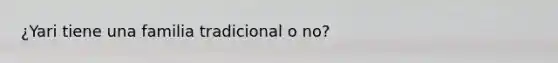 ¿Yari tiene una familia tradicional o no?